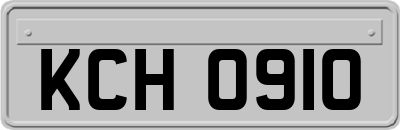 KCH 0910